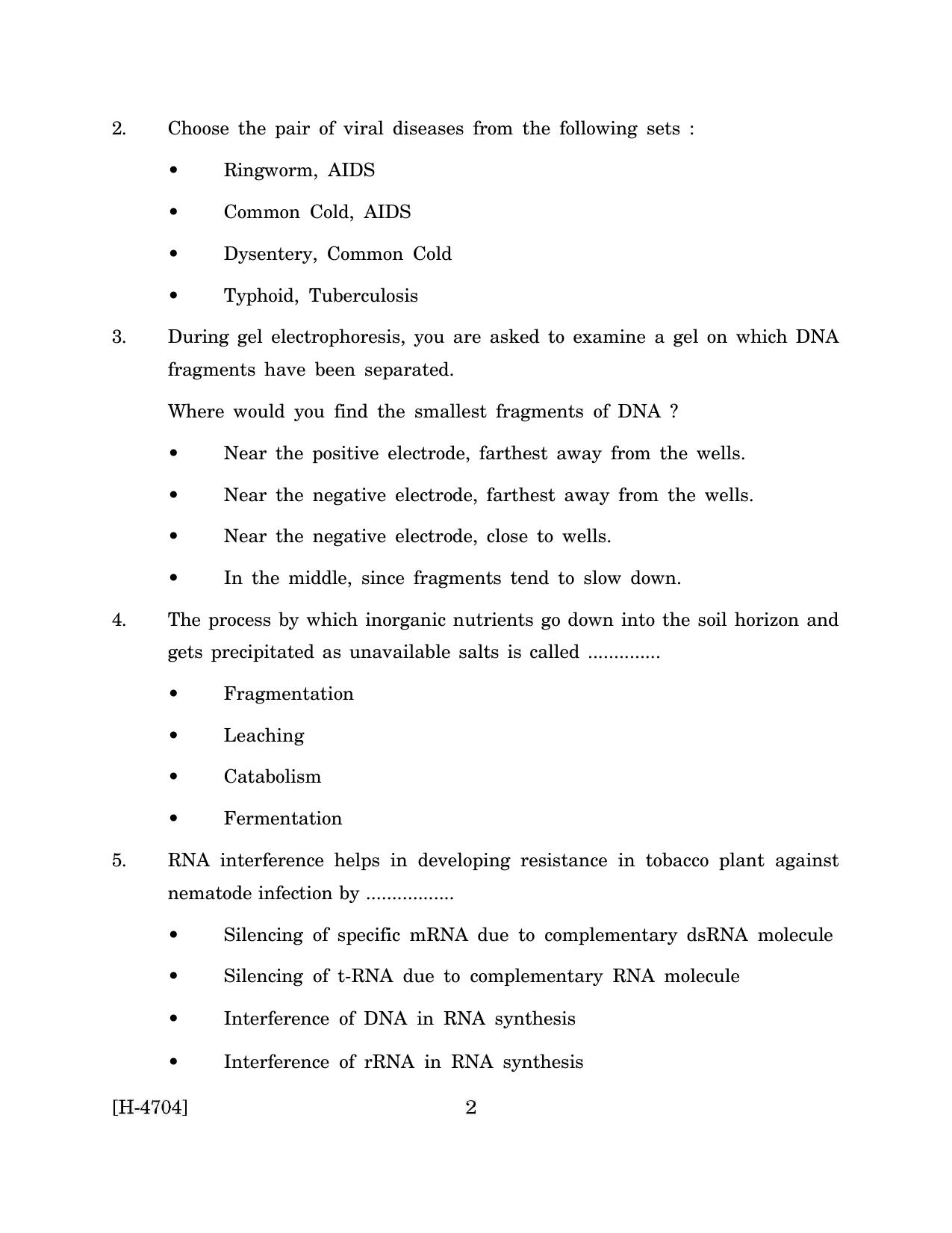 2. Choose the pair of viral diseases from the following sets :

• Ringworm, AIDS

• Common Cold, AIDS

• Dysentery, Common Cold

• Typhoid, Tuberculosis

3. During gel electrophoresis, you are asked to examine a gel on which DNA fragments have been separated.

Where would you find the smallest fragments of DNA ?

• Near the positive electrode, farthest away from the wells.

• Near the negative electrode, farthest away from the wells.

• Near the negative electrode, close to wells.

• In the middle, since fragments tend to slow down.

4. The process by which inorganic nutrients go down into the soil horizon and gets precipitated as unavailable salts is called ____

• Fragmentation

• Leaching

• Catabolism

• Fermentation

5. RNA interference helps in developing resistance in tobacco plant against nematode infection by ____

• Silencing of specific mRNA due to complementary dsRNA molecule

• Silencing of t-RNA due to complementary RNA molecule

• Interference of DNA in RNA synthesis

• Interference of rRNA in RNA synthesis

[H-4704] 2